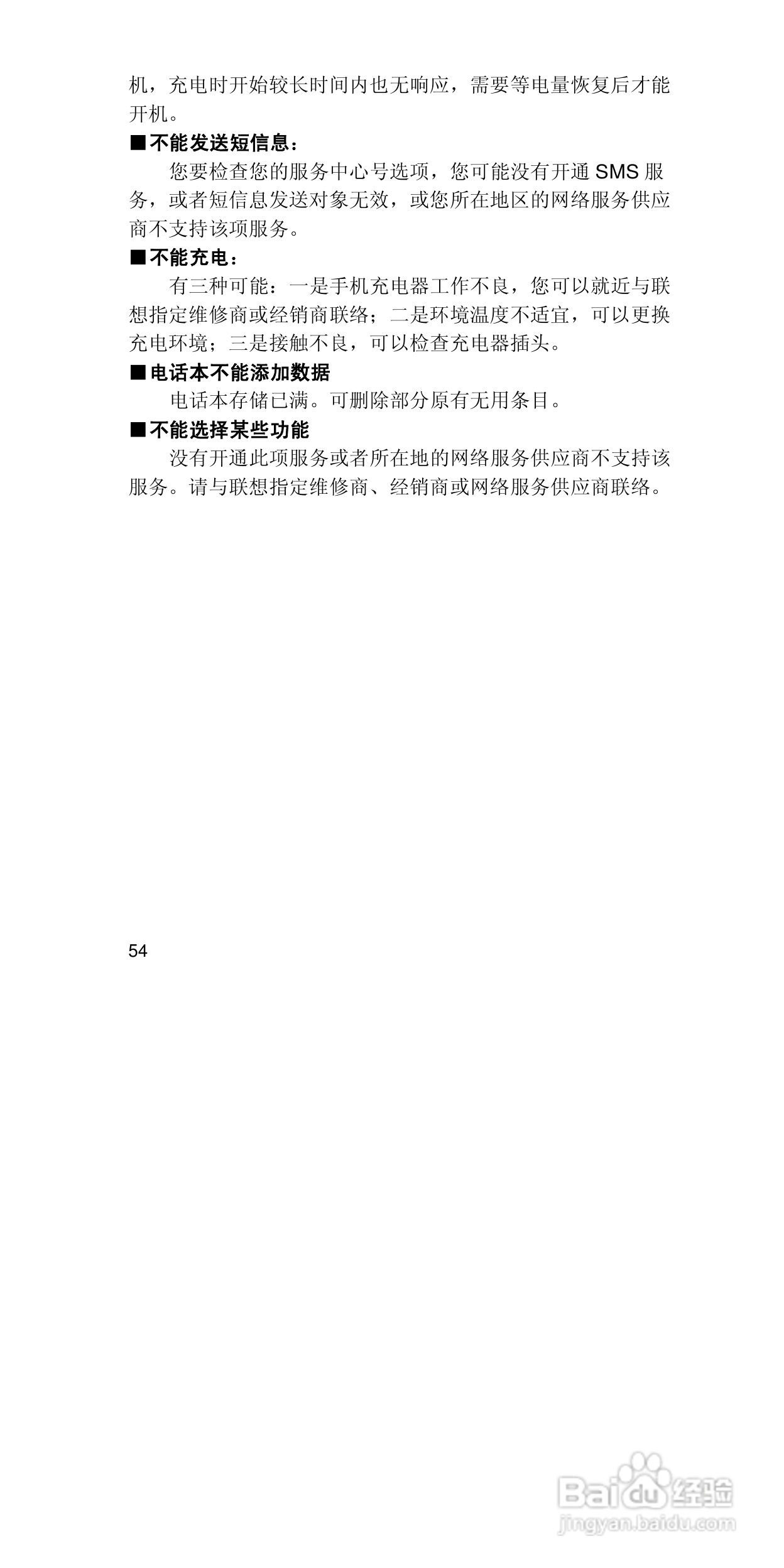 机，充电时开始较长时间内也无响应，需要等电量恢复后才能开机。

■不能发送短信息：

您要检查您的服务中心号选项，您可能没有开通SMS服务，或者短信息发送对象无效，或您所在地区的网络服务供应商不支持该项服务。

■不能充电：

有三种可能：一是手机充电器工作不良，您可以就近与联想指定维修商或经销商联络；二是环境温度不适宜，可以更换充电环境；三是接触不良，可以检查充电器插头。

■电话本不能添加数据

电话本存储已满。可删除部分原有无用条目。

■不能选择某些功能

没有开通此项服务或者所在地的网络服务供应商不支持该服务。请与联想指定维修商、经销商或网络服务供应商联络。

54

Baidu经验
jingyan.baidu.com